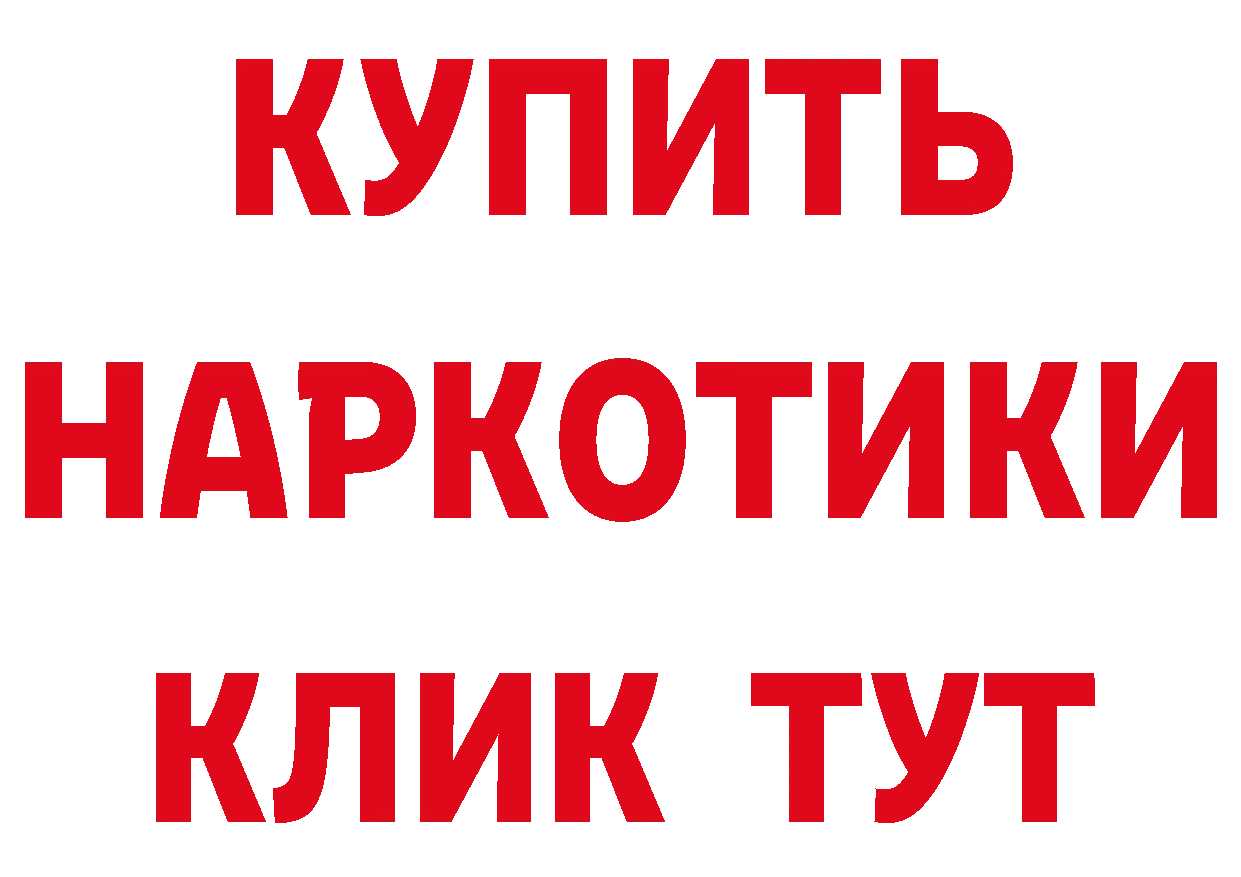 КУПИТЬ
НАРКОТИКИ
КЛИК ТУТ